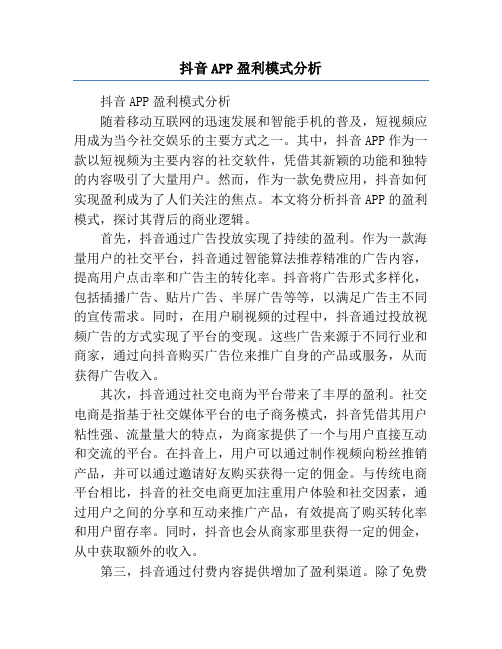 抖音APP盈利模式分析

抖音APP盈利模式分析

随着移动互联网的迅速发展和智能手机的普及，短视频应用成为当今社交娱乐的主要方式之一。其中，抖音APP作为一款以短视频为主要内容的社交软件，凭借其新颖的功能和独特的内容吸引了大量用户。然而，作为一款免费应用，抖音如何实现盈利成为了人们关注的焦点。本文将分析抖音APP的盈利模式，探讨其背后的商业逻辑。

首先，抖音通过广告投放实现了持续的盈利。作为一款海量用户的社交平台，抖音通过智能算法推荐精准的广告内容，提高用户点击率和广告主的转化率。抖音将广告形式多样化，包括插播广告、贴片广告、半屏广告等等，以满足广告主不同的宣传需求。同时，在用户刷视频的过程中，抖音通过投放视频广告的方式实现了平台的变现。这些广告来源于不同行业和商家，通过向抖音购买广告位来推广自身的产品或服务，从而获得广告收入。

其次，抖音通过社交电商为平台带来了丰厚的盈利。社交电商是指基于社交媒体平台的电子商务模式，抖音凭借其用户粘性强、流量量大的特点，为商家提供了一个与用户直接互动和交流的平台。在抖音上，用户可以通过制作视频向粉丝推销产品，并可以通过邀请好友购买获得一定的佣金。与传统电商平台相比，抖音的社交电商更加注重用户体验和社交因素，通过用户之间的分享和互动来推广产品，有效提高了购买转化率和用户留存率。同时，抖音也会从商家那里获得一定的佣金，从中获取额外的收入。

第三，抖音通过付费内容提供增加了盈利渠道。除了免费